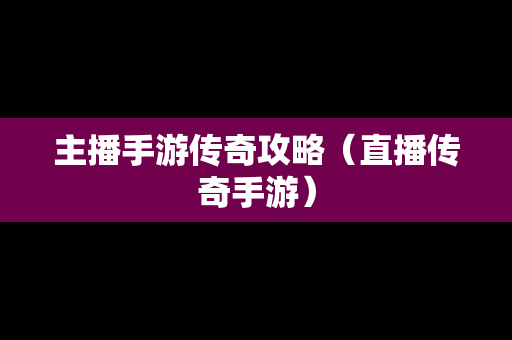 主播手游传奇攻略（直播传奇手游）